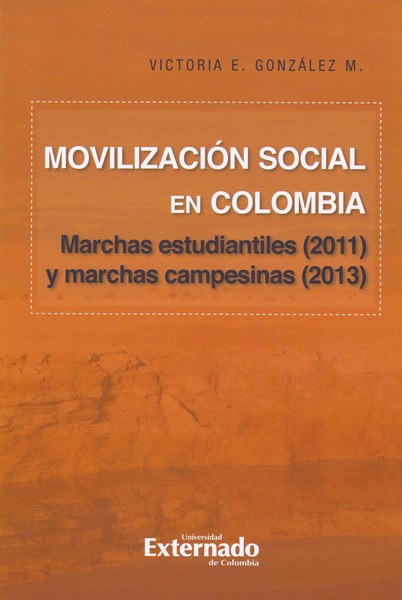 VICTORIA E. GONZÁLEZ M.

MOVILIZACIÓN SOCIAL
EN COLOMBIA

Marchas estudiantiles (2011)
y marchas campesinas (2013)

Universidad
Externado
de Colombia